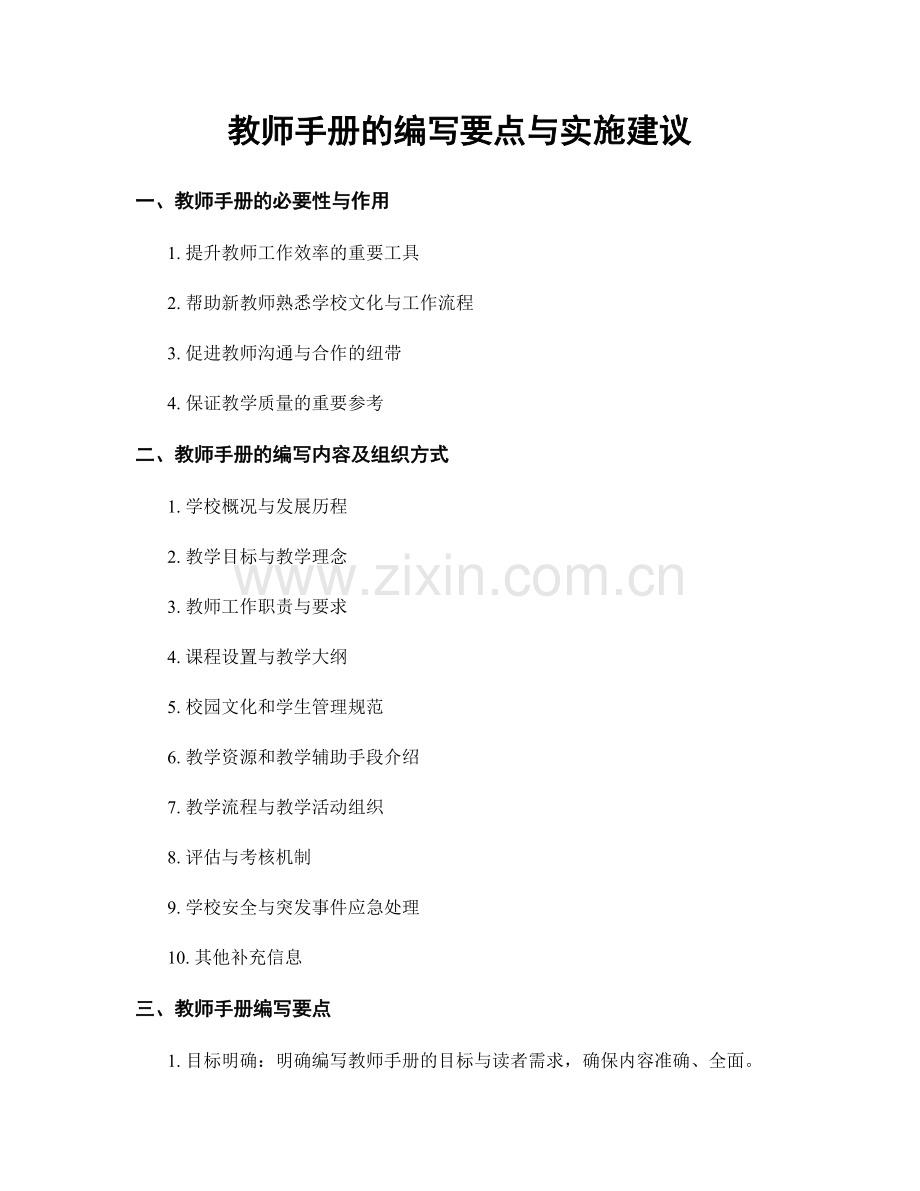 教师手册的编写要点与实施建议

一、教师手册的必要性与作用

1. 提升教师工作效率的重要工具

2. 帮助新教师熟悉学校文化与工作流程

3. 促进教师沟通与合作的纽带

4. 保证教学质量的重要参考

二、教师手册的编写内容及组织方式

1. 学校概况与发展历程

2. 教学目标与教学理念

www.zixin.com.cn

3. 教师工作职责与要求

4. 课程设置与教学大纲

5. 校园文化和学生管理规范

6. 教学资源和教学辅助手段介绍

7. 教学流程与教学活动组织

8. 评估与考核机制

9. 学校安全与突发事件应急处理

10. 其他补充信息

三、教师手册编写要点

1. 目标明确：明确编写教师手册的目标与读者需求，确保内容准确、全面。